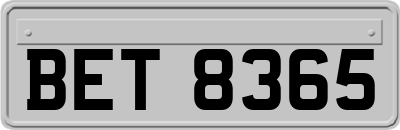 BET 8365